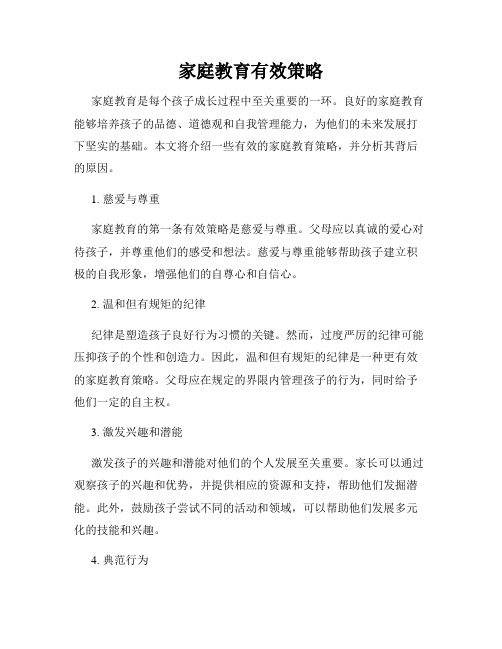 家庭教育有效策略

家庭教育是每个孩子成长过程中至关重要的一环。良好的家庭教育能够培养孩子的品德、道德观和自我管理能力，为他们的未来发展打下坚实的基础。本文将介绍一些有效的家庭教育策略，并分析其背后的原因。

1. 慈爱与尊重

家庭教育的第一条有效策略是慈爱与尊重。父母应以真诚的爱心对待孩子，并尊重他们的感受和想法。慈爱与尊重能够帮助孩子建立积极的自我形象，增强他们的自尊心和自信心。

2. 温和但有规矩的纪律

纪律是塑造孩子良好行为习惯的关键。然而，过度严厉的纪律可能压抑孩子的个性和创造力。因此，温和但有规矩的纪律是一种更有效的家庭教育策略。父母应在规定的界限内管理孩子的行为，同时给予他们一定的自主权。

3. 激发兴趣和潜能

激发孩子的兴趣和潜能对他们的个人发展至关重要。家长可以通过观察孩子的兴趣和优势，并提供相应的资源和支持，帮助他们发掘潜能。此外，鼓励孩子尝试不同的活动和领域，可以帮助他们发展多元化的技能和兴趣。

4. 典范行为